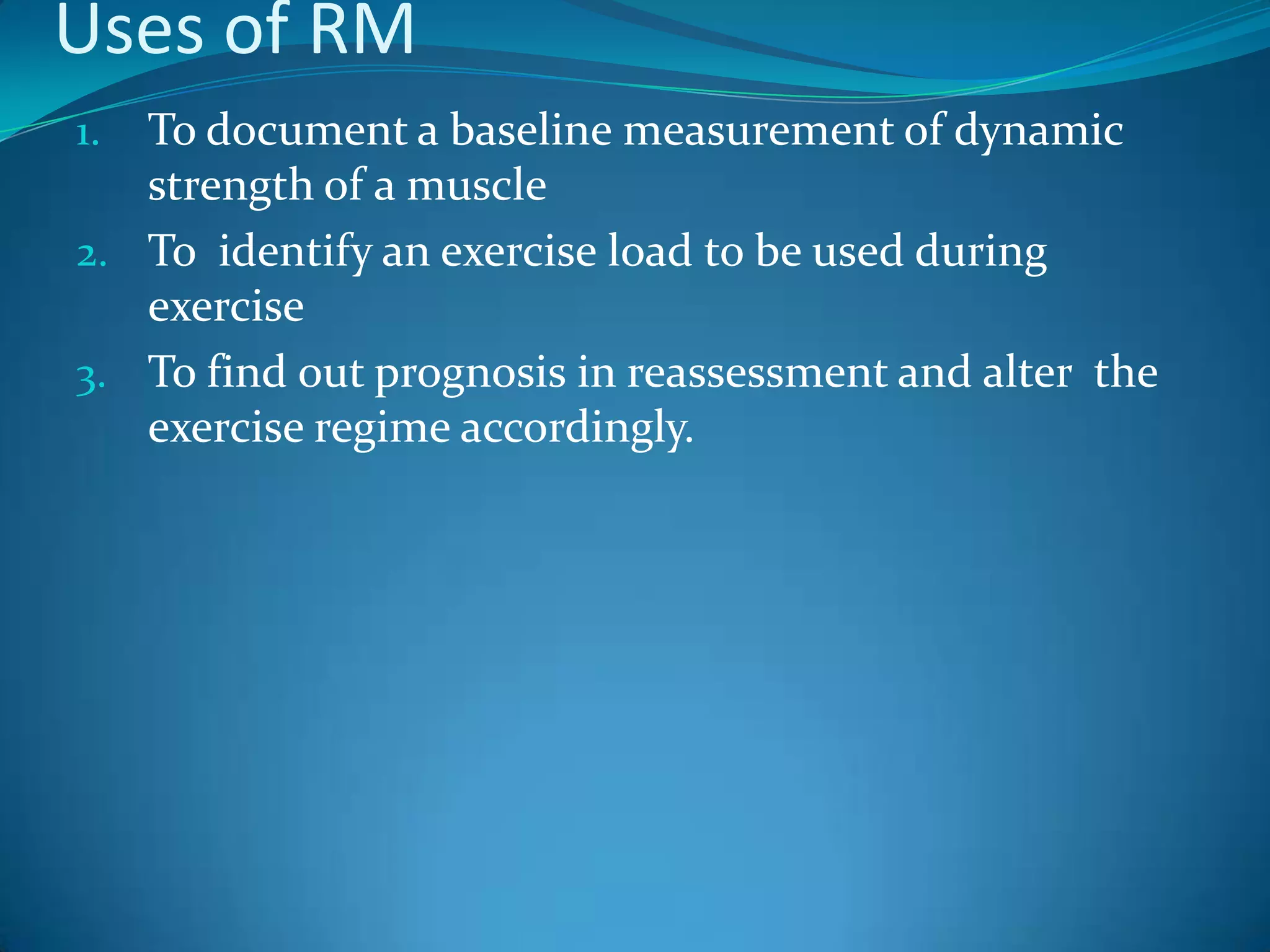 Uses of RM

1. To document a baseline measurement of dynamic strength of a muscle
2. To  identify an exercise load to be used during exercise
3. To find out prognosis in reassessment and alter  the exercise regime accordingly.